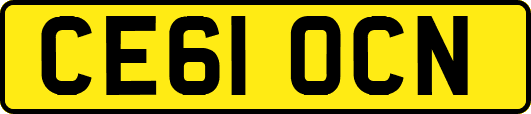 CE61 OCN